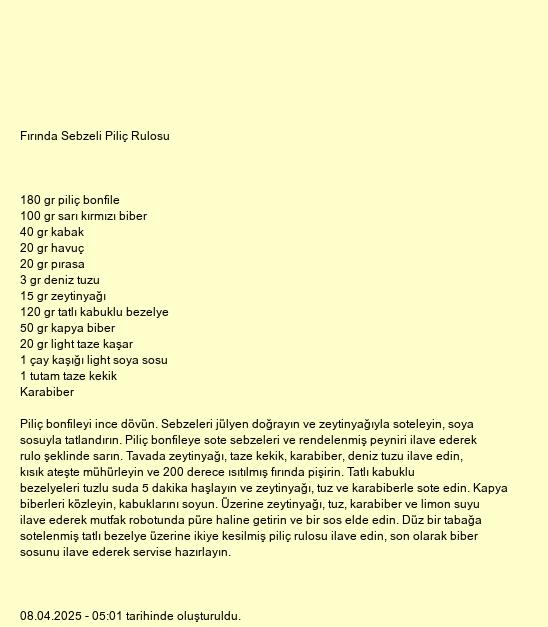 Fırında Sebzeli Piliç Rulosu

180 gr piliç bonfile
100 gr sarı kırmızı biber
40 gr kabak
20 gr havuç
20 gr pırasa
3 gr deniz tuzu
15 gr zeytinyağı
120 gr tatlı kabuklu bezelye
50 gr kapya biber
20 gr light taze kaşar
1 çay kaşığı light soya sosu
1 tutam taze kekik
Karabiber

Piliç bonfileyi ince dövün. Sebzeleri jülyen doğrayın ve zeytinyağıyla soteleyin, soya sosuyla tatlandırın. Piliç bonfileye sote sebzeleri ve rendelenmiş peyniri ilave ederek rulo şeklinde sarın. Tavada zeytinyağı, taze kekik, karabiber, deniz tuzu ilave edin, kısık ateşte mühürleyin ve 200 derece ısıtılmış fırında pişirin. Tatlı kabuklu bezelyeleri tuzlu suda 5 dakika haşlayın ve zeytinyağı, tuz ve karabiberle sote edin. Kapya biberleri közleyin, kabuklarını soyun. Üzerine zeytinyağı, tuz, karabiber ve limon suyu ilave ederek mutfak robotunda püre haline getirin ve bir sos elde edin. Düz bir tabağa sotelenmiş tatlı bezelye üzerine ikiye kesilmiş piliç rulosu ilave edin, son olarak biber sosunu ilave ederek servise hazırlayın.

08.04.2025 - 05:01 tarihinde oluşturuldu.